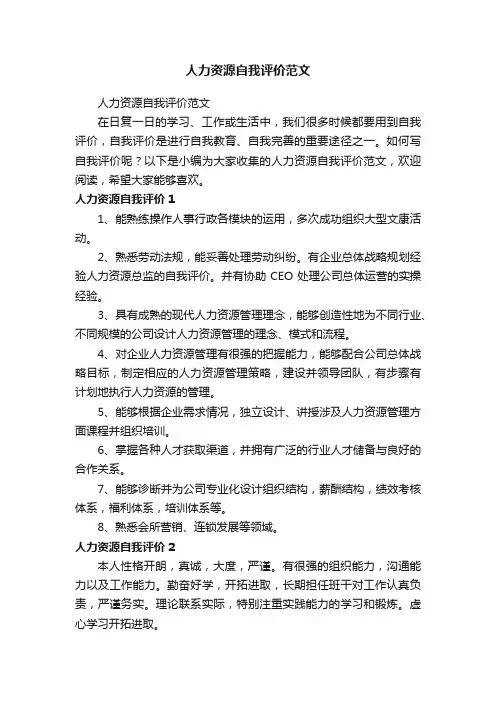 人力资源自我评价范文

人力资源自我评价范文

在日复一日的学习、工作或生活中，我们很多时候都要用到自我评价，自我评价是进行自我教育、自我完善的重要途径之一。如何写自我评价呢？以下是小编为大家收集的人力资源自我评价范文，欢迎阅读，希望大家能够喜欢。

人力资源自我评价 1

1、能熟练操作人事行政各模块的运用，多次成功组织大型文康活动。

2、熟悉劳动法规，能妥善处理劳动纠纷。有企业总体战略规划经验人力资源总监的自我评价。并有协助 CEO 处理公司总体运营的实操经验。

3、具有成熟的现代人力资源管理理念，能够创造性地为不同行业、不同规模的公司设计人力资源管理的理念、模式和流程。

4、对企业人力资源管理有很强的把握能力，能够配合公司总体战略目标，制定相应的人力资源管理策略，建设并领导团队，有步骤有计划地执行人力资源的管理。

5、能够根据企业需求情况，独立设计、讲授涉及人力资源管理方面课程并组织培训。

6、掌握各种人才获取渠道，并拥有广泛的行业人才储备与良好的合作关系。

7、能够诊断并为公司专业化设计组织结构，薪酬结构，绩效考核体系，福利体系，培训体系等。

8、熟悉会所营销、连锁发展等领域。

人力资源自我评价 2

本人性格开朗，真诚，大度，严谨。有很强的组织能力，沟通能力以及工作能力。勤奋好学，开拓进取，长期担任班干对工作认真负责，严谨务实。理论联系实际，特别注重实践能力的学习和锻炼。虚心学习开拓进取。